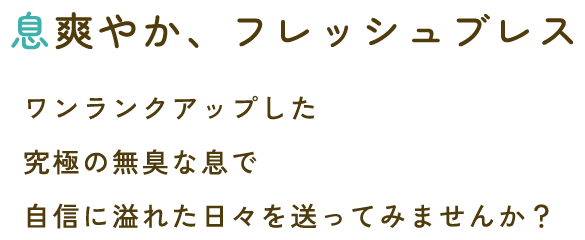 息爽やか、フレッシュブレス

ワンランクアップした

究極の無臭な息で

自信に溢れた日々を送ってみませんか？